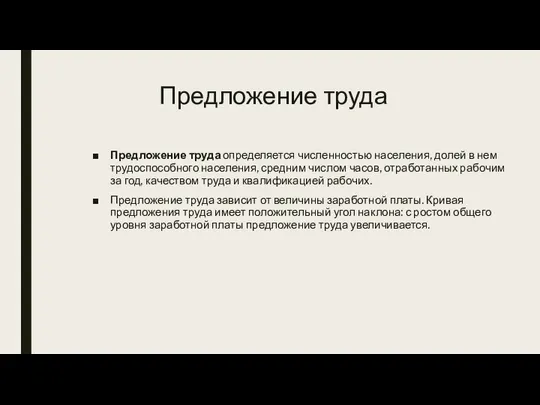 Предложение труда

■ Предложение труда определяется численностью населения, долей в нем трудоспособного населения, средним числом часов, отработанных рабочим за год, качеством труда и квалификацией рабочих.

■ Предложение труда зависит от величины заработной платы. Кривая предложения труда имеет положительный угол наклона: с ростом общего уровня заработной платы предложение труда увеличивается.